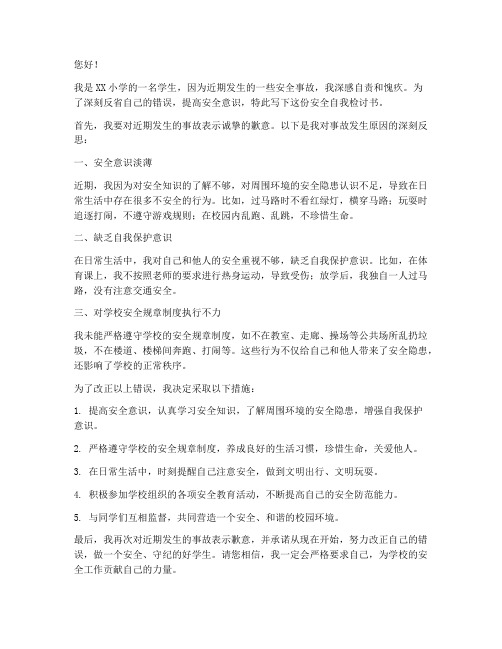 您好！

我是XX小学的一名学生，因为近期发生的一些安全事故，我深感自责和愧疚。为了深刻反省自己的错误，提高安全意识，特此写下这份安全自我检讨书。

首先，我要对近期发生的事故表示诚挚的歉意。以下是我对事故发生原因的深刻反思：

一、安全意识淡薄

近期，我因为对安全知识的了解不够，对周围环境的安全隐患认识不足，导致在日常生活中存在很多不安全的行为。比如，过马路时不看红绿灯，横穿马路；玩耍时追逐打闹，不遵守游戏规则；在校园内乱跑、乱跳，不珍惜生命。

二、缺乏自我保护意识

在日常生活中，我对自己和他人的安全重视不够，缺乏自我保护意识。比如，在体育课上，我不按照老师的要求进行热身运动，导致受伤；放学后，我独自一人过马路，没有注意交通安全。

三、对学校安全规章制度执行不力

我未能严格遵守学校的安全规章制度，如不在教室、走廊、操场等公共场所乱扔垃圾，不在楼道、楼梯间奔跑、打闹等。这些行为不仅给自己和他人带来了安全隐患，还影响了学校的正常秩序。

为了改正以上错误，我决定采取以下措施：

1. 提高安全意识，认真学习安全知识，了解周围环境的安全隐患，增强自我保护意识。

2. 严格遵守学校的安全规章制度，养成良好的生活习惯，珍惜生命，关爱他人。

3. 在日常生活中，时刻提醒自己注意安全，做到文明出行、文明玩耍。

4. 积极参加学校组织的各项安全教育活动，不断提高自己的安全防范能力。

5. 与同学们互相监督，共同营造一个安全、和谐的校园环境。

最后，我再次对近期发生的事故表示歉意，并承诺从现在开始，努力改正自己的错误，做一个安全、守纪的好学生。请您相信，我一定会严格要求自己，为学校的安全工作贡献自己的力量。